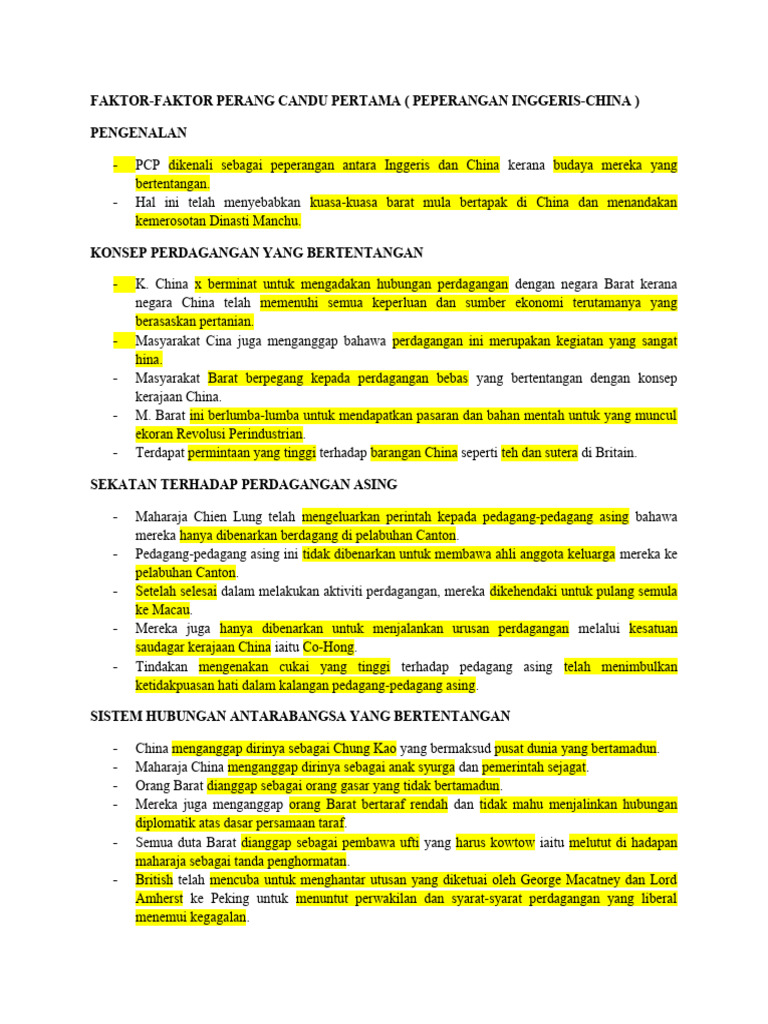 FAKTOR-FAKTOR PERANG CANDU PERTAMA ( PEPERANGAN INGGERIS-CHINA )

PENGENALAN

- PCP dikenali sebagai peperangan antara Inggeris dan China kerana budaya mereka yang bertentangan.
- Hal ini telah menyebabkan kuasa-kuasa barat mula bertapak di China dan menandakan kemerosotan Dinasti Manchu.

KONSEP PERDAGANGAN YANG BERTENTANGAN

- K. China x berminat untuk mengadakan hubungan perdagangan dengan negara Barat kerana negara China telah memenuhi semua keperluan dan sumber ekonomi terutamanya yang berasaskan pertanian.
- Masyarakat Cina juga menganggap bahawa perdagangan ini merupakan kegiatan yang sangat hina.
- Masyarakat Barat berpegang kepada perdagangan bebas yang bertentangan dengan konsep kerajaan China.
- M. Barat ini berlumba-lumba untuk mendapatkan pasaran dan bahan mentah untuk yang muncul ekoran Revolusi Perindustrian.
- Terdapat permintaan yang tinggi terhadap barangan China seperti teh dan sutera di Britain.

SEKATAN TERHADAP PERDAGANGAN ASING

- Maharaja Chien Lung telah mengeluarkan perintah kepada pedagang-pedagang asing bahawa mereka hanya dibenarkan berdagang di pelabuhan Canton.
- Pedagang-pedagang asing ini tidak dibenarkan untuk membawa ahli anggota keluarga mereka ke pelabuhan Canton.
- Setelah selesai dalam melakukan aktiviti perdagangan, mereka dikehendaki untuk pulang semula ke Macau.
- Mereka juga hanya dibenarkan untuk menjalankan urusan perdagangan melalui kesatuan saudagar kerajaan China iaitu Co-Hong.
- Tindakan mengenakan cukai yang tinggi terhadap pedagang asing telah menimbulkan ketidakpuasan hati dalam kalangan pedagang-pedagang asing.

SISTEM HUBUNGAN ANTARABANGSA YANG BERTENTANGAN

- China menganggap dirinya sebagai Chung Kao yang bermaksud pusat dunia yang bertamadun.
- Maharaja China menganggap dirinya sebagai anak syurga dan pemerintah sejagat.
- Orang Barat dianggap sebagai orang gasar yang tidak bertamadun.
- Mereka juga menganggap orang Barat bertaraf rendah dan tidak mahu menjalinkan hubungan diplomatik atas dasar persamaan taraf.
- Semua duta Barat dianggap sebagai pembawa ufti yang harus kowtow iaitu melutut di hadapan maharaja sebagai tanda penghormatan.
- British telah mencuba untuk menghantar utusan yang diketuai oleh George Macatney dan Lord Amherst ke Peking untuk menuntut perwakilan dan syarat-syarat perdagangan yang liberal menemui kegagalan.